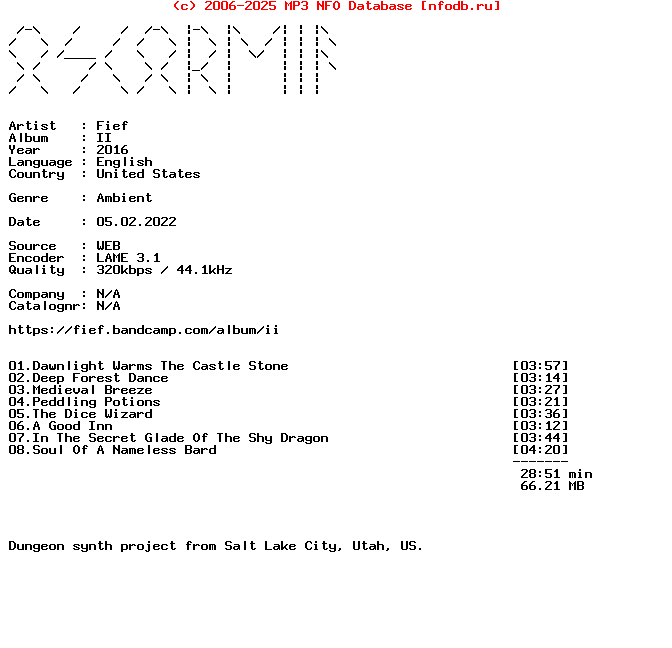 (c) 2006-2025 MP3 NFO Database [nfodb.ru]

Artist   : Fief
Album    : II
Year     : 2016
Language : English
Country  : United States

Genre    : Ambient

Date     : 05.02.2022

Source   : WEB
Encoder  : LAME 3.1
Quality  : 320kbps / 44.1kHz

Company  : N/A
Catalognr: N/A

https://fief.bandcamp.com/album/ii

01.Dawnlight Warms The Castle Stone [03:57]
02.Deep Forest Dance [03:14]
03.Medieval Breeze [03:27]
04.Peddling Potions [03:21]
05.The Dice Wizard [03:36]
06.A Good Inn [03:12]
07.In The Secret Glade Of The Shy Dragon [03:44]
08.Soul Of A Nameless Bard [04:20]
-------
28:51 min
66.21 MB

Dungeon synth project from Salt Lake City, Utah, US.